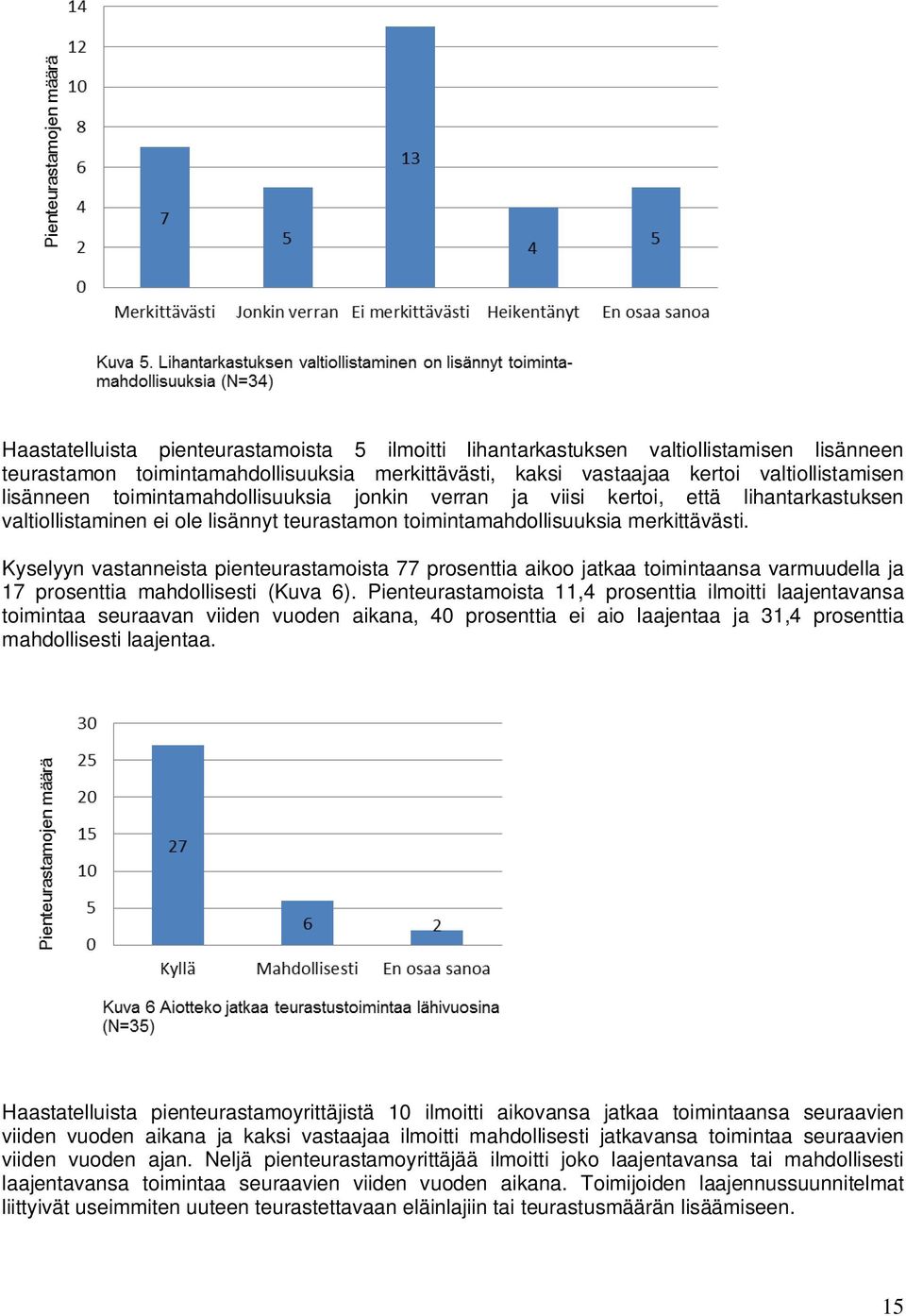 Pienteurastamojen määrä

14
12
10
8
6
4
2
0

7
5
13
4
5

Merkittävästi Jonkin verran Ei merkittävästi Heikentänyt En osaa sanoa

Kuva 5. Lihantarkastuksen valtiollistaminen on lisännyt toimintamahdollisuuksia (N=34)

Haastatelluista pienteurastamoista 5 ilmoitti lihantarkastuksen valtiollistamisen lisänneen teurastamon toimintamahdollisuuksia merkittävästi, kaksi vastaajaa kertoi valtiollistamisen lisänneen toimintamahdollisuuksia jonkin verran ja viisi kertoi, että lihantarkastuksen valtiollistaminen ei ole lisännyt teurastamon toimintamahdollisuuksia merkittävästi.

Kyselyyn vastanneista pienteurastamoista 77 prosenttia aikoo jatkaa toimintaansa varmuudella ja 17 prosenttia mahdollisesti (Kuva 6). Pienteurastamoista 11,4 prosenttia ilmoitti laajentavansa toimintaa seuraavan viiden vuoden aikana, 40 prosenttia ei aio laajentaa ja 31,4 prosenttia mahdollisesti laajentaa.

Pienteurastamojen määrä

30
25
20
15
10
5
0

27
6
2

Kyllä Mahdollisesti En osaa sanoa

Kuva 6 Aiotteko jatkaa teurastustoimintaa lähivuosina (N=35)

Haastatelluista pienteurastamoyrittäjistä 10 ilmoitti aikovansa jatkaa toimintaansa seuraavien viiden vuoden aikana ja kaksi vastaajaa ilmoitti mahdollisesti jatkavansa toimintaa seuraavien viiden vuoden ajan. Neljä pienteurastamoyrittäjää ilmoitti joko laajentavansa tai mahdollisesti laajentavansa toimintaa seuraavien viiden vuoden aikana. Toimijoiden laajennussuunnitelmat liittyivät useimmiten uuteen teurastettavaan eläinlajiin tai teurastusmäärän lisäämiseen.

15